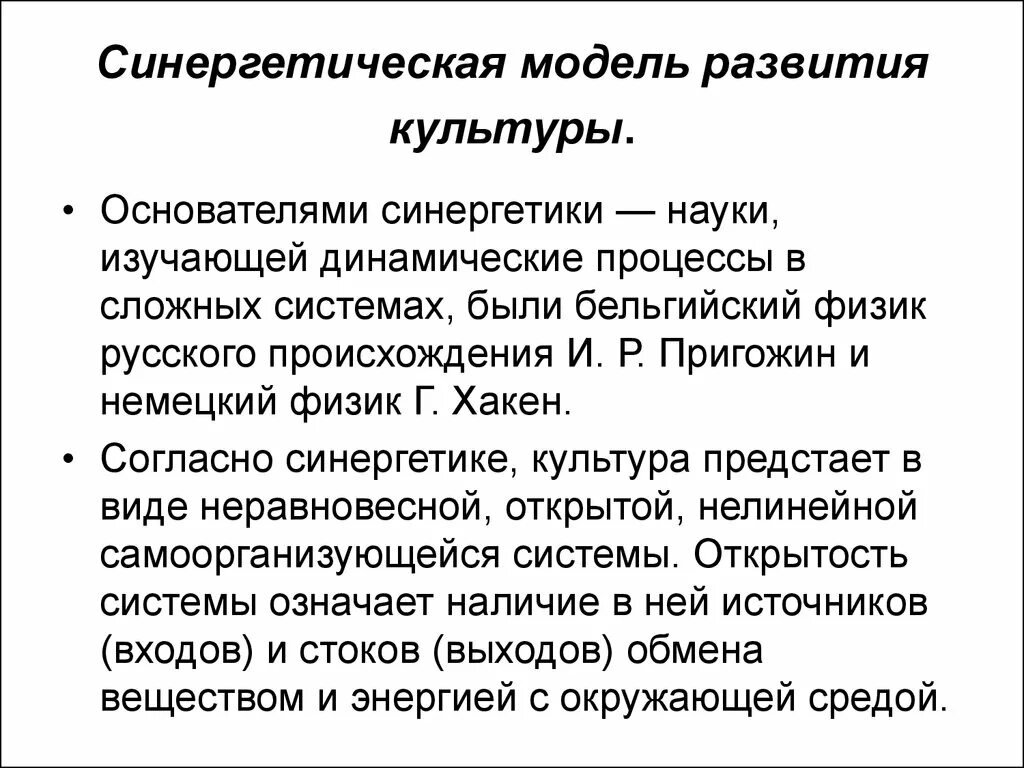 Синергетическая модель развития культуры.

• Основателями синергетики — науки, изучающей динамические процессы в сложных системах, были бельгийский физик русского происхождения И. Р. Пригожин и немецкий физик Г. Хакен.

• Согласно синергетике, культура предстает в виде неравновесной, открытой, нелинейной самоорганизующейся системы. Открытость системы означает наличие в ней источников (входов) и стоков (выходов) обмена веществом и энергией с окружающей средой.